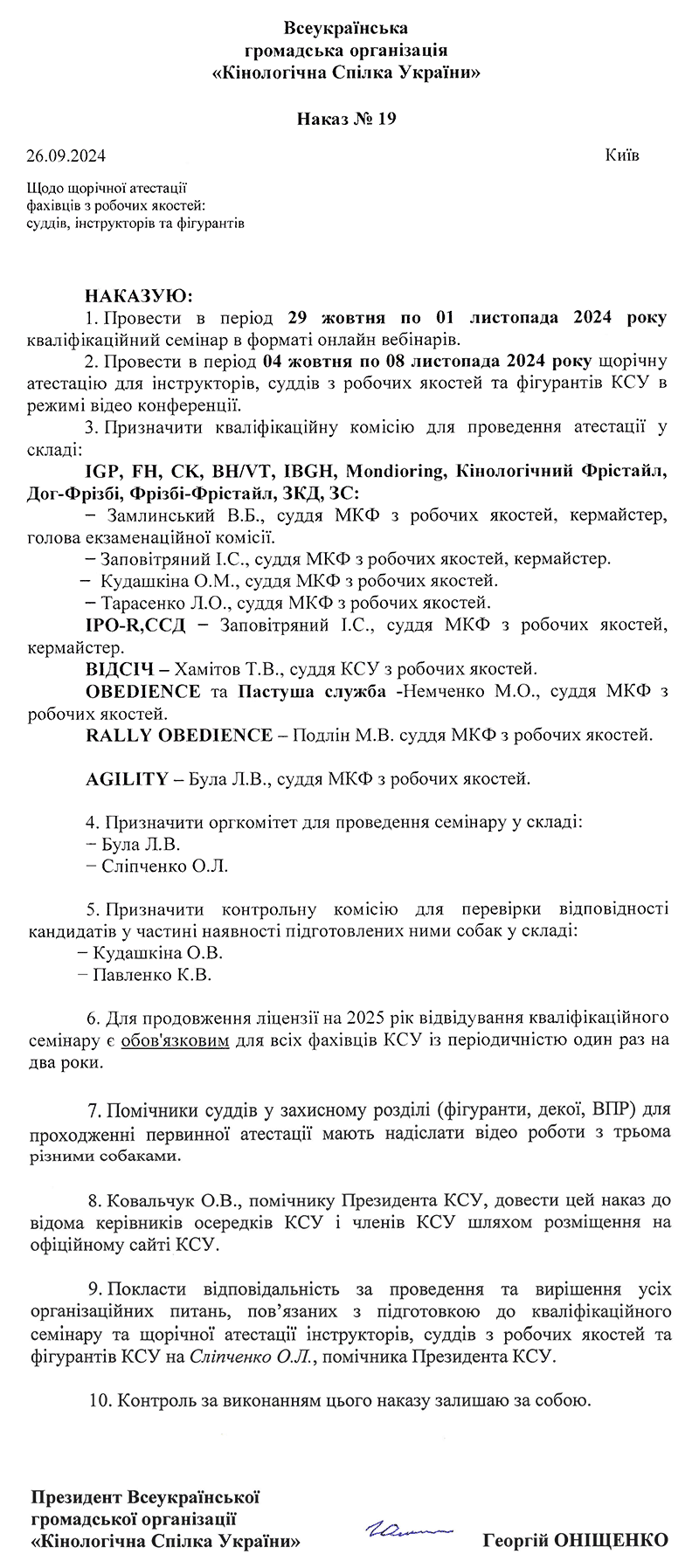 Всеукраїнська
громадська організація
«Кінологічна Спілка України»

Наказ № 19

26.09.2024

Київ

Щодо щорічної атестації фахівців з робочих якостей: суддів, інструкторів та фігурантів

НАКАЗУЮ:

1. Провести в період 29 жовтня по 01 листопада 2024 року кваліфікаційний семінар в форматі онлайн вебінарів.

2. Провести в період 04 жовтня по 08 листопада 2024 року щорічну атестацію для інструкторів, суддів з робочих якостей та фігурантів КСУ в режимі відео конференції.

3. Призначити кваліфікаційну комісію для проведення атестації у складі:

IGP, FH, CK, BH/VT, IBGH, Mondioring, Кінологічний Фрістайл, Дог-Фрізбі, Фрізбі-Фрістайл, ЗКД, ЗС:

− Замлинський В.Б., суддя МКФ з робочих якостей, кермайстер, голова екзаменаційної комісії.

− Заповітряний І.С., суддя МКФ з робочих якостей, кермайстер.

− Кудашкіна О.М., суддя МКФ з робочих якостей.

− Тарасенко Л.О., суддя МКФ з робочих якостей.

IPO-R,ССД − Заповітряний І.С., суддя МКФ з робочих якостей, кермайстер.

ВІДСІЧ – Хамітов Т.В., суддя КСУ з робочих якостей.

OBEDIENCE та Пастуша служба -Немченко М.О., суддя МКФ з робочих якостей.

RALLY OBEDIENCE – Подлін М.В. суддя МКФ з робочих якостей.

AGILITY – Була Л.В., суддя МКФ з робочих якостей.

4. Призначити оргкомітет для проведення семінару у складі:
− Була Л.В.
− Сліпченко О.Л.

5. Призначити контрольну комісію для перевірки відповідності кандидатів у частині наявності підготовлених ними собак у складі:
− Кудашкіна О.В.
− Павленко К.В.

6. Для продовження ліцензії на 2025 рік відвідування кваліфікаційного семінару є обов'язковим для всіх фахівців КСУ із періодичністю один раз на два роки.

7. Помічники суддів у захисному розділі (фігуранти, декої, ВПР) для проходженні первинної атестації мають надіслати відео роботи з трьома різними собаками.

8. Ковальчук О.В., помічнику Президента КСУ, довести цей наказ до відома керівників осередків КСУ і членів КСУ шляхом розміщення на офіційному сайті КСУ.

9. Покласти відповідальність за проведення та вирішення усіх організаційних питань, пов'язаних з підготовкою до кваліфікаційного семінару та щорічної атестації інструкторів, суддів з робочих якостей та фігурантів КСУ на Сліпченко О.Л., помічника Президента КСУ.

10. Контроль за виконанням цього наказу залишаю за собою.

Президент Всеукраїнської громадської організації «Кінологічна Спілка України»

Георгій ОНІЩЕНКО